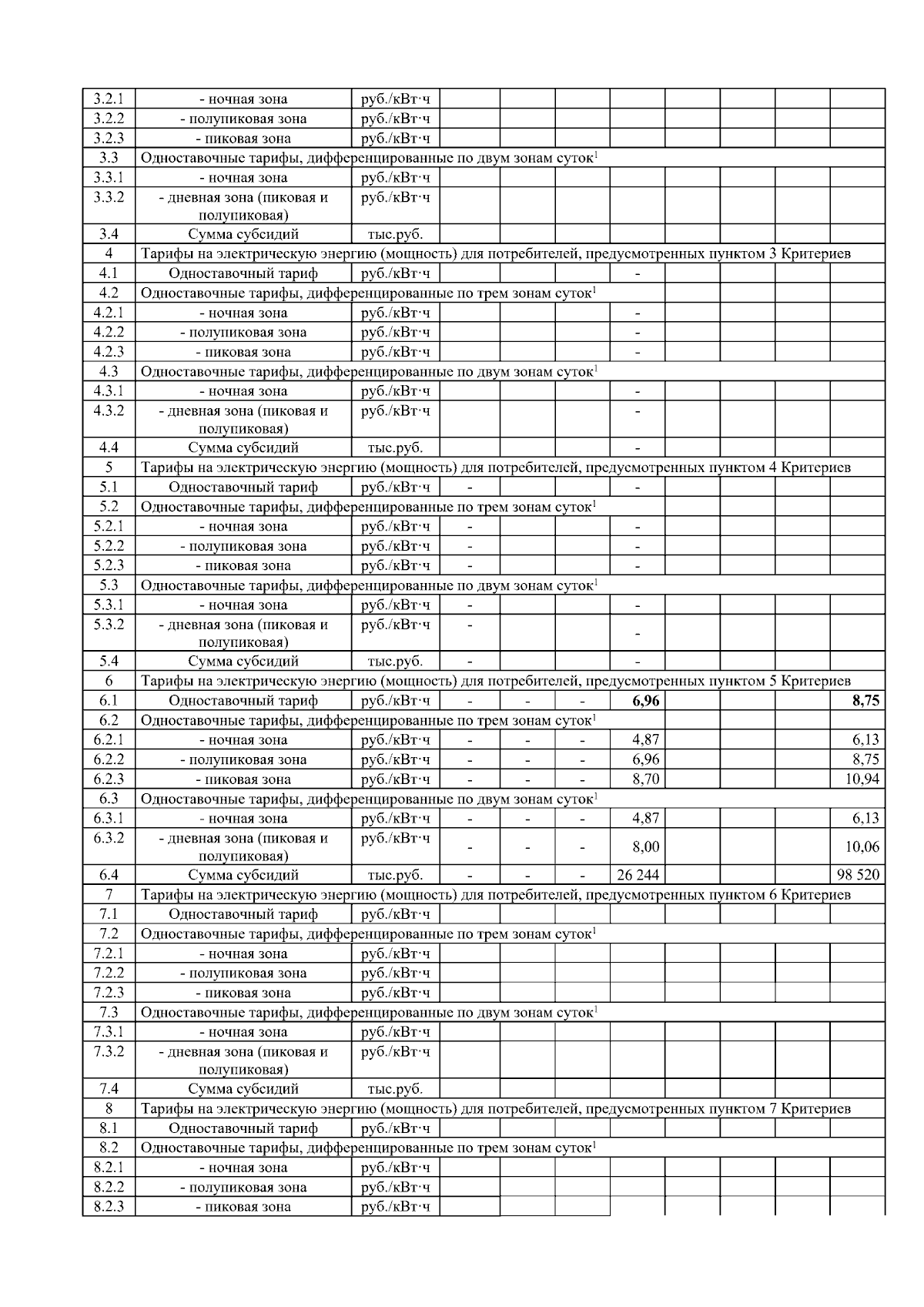 | | | | | | | | | | | |
|---|---|---|---|---|---|---|---|---|---|---|
| 3.2.1 | - ночная зона | руб./кВт·ч | | | | | | | | |
| 3.2.2 | - полупиковая зона | руб./кВт·ч | | | | | | | | |
| 3.2.3 | - пиковая зона | руб./кВт·ч | | | | | | | | |
| 3.3 | Одноставочные тарифы, дифференцированные по двум зонам суток$^1$ | | | | | | | | | |
| 3.3.1 | - ночная зона | руб./кВт·ч | | | | | | | | |
| 3.3.2 | - дневная зона (пиковая и полупиковая) | руб./кВт·ч | | | | | | | | |
| 3.4 | Сумма субсидий | тыс.руб. | | | | | | | | |
| 4 | Тарифы на электрическую энергию (мощность) для потребителей, предусмотренных пунктом 3 Критериев | | | | | | | | | |
| 4.1 | Одноставочный тариф | руб./кВт·ч | | | | - | | | | |
| 4.2 | Одноставочные тарифы, дифференцированные по трем зонам суток$^1$ | | | | | | | | | |
| 4.2.1 | - ночная зона | руб./кВт·ч | | | | - | | | | |
| 4.2.2 | - полупиковая зона | руб./кВт·ч | | | | - | | | | |
| 4.2.3 | - пиковая зона | руб./кВт·ч | | | | - | | | | |
| 4.3 | Одноставочные тарифы, дифференцированные по двум зонам суток$^1$ | | | | | | | | | |
| 4.3.1 | - ночная зона | руб./кВт·ч | | | | - | | | | |
| 4.3.2 | - дневная зона (пиковая и полупиковая) | руб./кВт·ч | | | | - | | | | |
| 4.4 | Сумма субсидий | тыс.руб. | | | | - | | | | |
| 5 | Тарифы на электрическую энергию (мощность) для потребителей, предусмотренных пунктом 4 Критериев | | | | | | | | | |
| 5.1 | Одноставочный тариф | руб./кВт·ч | - | | | - | | | | |
| 5.2 | Одноставочные тарифы, дифференцированные по трем зонам суток$^1$ | | | | | | | | | |
| 5.2.1 | - ночная зона | руб./кВт·ч | - | | | - | | | | |
| 5.2.2 | - полупиковая зона | руб./кВт·ч | - | | | - | | | | |
| 5.2.3 | - пиковая зона | руб./кВт·ч | - | | | - | | | | |
| 5.3 | Одноставочные тарифы, дифференцированные по двум зонам суток$^1$ | | | | | | | | | |
| 5.3.1 | - ночная зона | руб./кВт·ч | - | | | - | | | | |
| 5.3.2 | - дневная зона (пиковая и полупиковая) | руб./кВт·ч | - | | | - | | | | |
| 5.4 | Сумма субсидий | тыс.руб. | - | | | - | | | | |
| 6 | Тарифы на электрическую энергию (мощность) для потребителей, предусмотренных пунктом 5 Критериев | | | | | | | | | |
| 6.1 | Одноставочный тариф | руб./кВт·ч | - | - | - | **6,96** | | | | **8,75** |
| 6.2 | Одноставочные тарифы, дифференцированные по трем зонам суток$^1$ | | | | | | | | | |
| 6.2.1 | - ночная зона | руб./кВт·ч | - | - | - | 4,87 | | | | 6,13 |
| 6.2.2 | - полупиковая зона | руб./кВт·ч | - | - | - | 6,96 | | | | 8,75 |
| 6.2.3 | - пиковая зона | руб./кВт·ч | - | - | - | 8,70 | | | | 10,94 |
| 6.3 | Одноставочные тарифы, дифференцированные по двум зонам суток$^1$ | | | | | | | | | |
| 6.3.1 | - ночная зона | руб./кВт·ч | - | - | - | 4,87 | | | | 6,13 |
| 6.3.2 | - дневная зона (пиковая и полупиковая) | руб./кВт·ч | - | - | - | 8,00 | | | | 10,06 |
| 6.4 | Сумма субсидий | тыс.руб. | - | - | - | 26 244 | | | | 98 520 |
| 7 | Тарифы на электрическую энергию (мощность) для потребителей, предусмотренных пунктом 6 Критериев | | | | | | | | | |
| 7.1 | Одноставочный тариф | руб./кВт·ч | | | | | | | | |
| 7.2 | Одноставочные тарифы, дифференцированные по трем зонам суток$^1$ | | | | | | | | | |
| 7.2.1 | - ночная зона | руб./кВт·ч | | | | | | | | |
| 7.2.2 | - полупиковая зона | руб./кВт·ч | | | | | | | | |
| 7.2.3 | - пиковая зона | руб./кВт·ч | | | | | | | | |
| 7.3 | Одноставочные тарифы, дифференцированные по двум зонам суток$^1$ | | | | | | | | | |
| 7.3.1 | - ночная зона | руб./кВт·ч | | | | | | | | |
| 7.3.2 | - дневная зона (пиковая и полупиковая) | руб./кВт·ч | | | | | | | | |
| 7.4 | Сумма субсидий | тыс.руб. | | | | | | | | |
| 8 | Тарифы на электрическую энергию (мощность) для потребителей, предусмотренных пунктом 7 Критериев | | | | | | | | | |
| 8.1 | Одноставочный тариф | руб./кВт·ч | | | | | | | | |
| 8.2 | Одноставочные тарифы, дифференцированные по трем зонам суток$^1$ | | | | | | | | | |
| 8.2.1 | - ночная зона | руб./кВт·ч | | | | | | | | |
| 8.2.2 | - полупиковая зона | руб./кВт·ч | | | | | | | | |
| 8.2.3 | - пиковая зона | руб./кВт·ч | | | | | | | | |